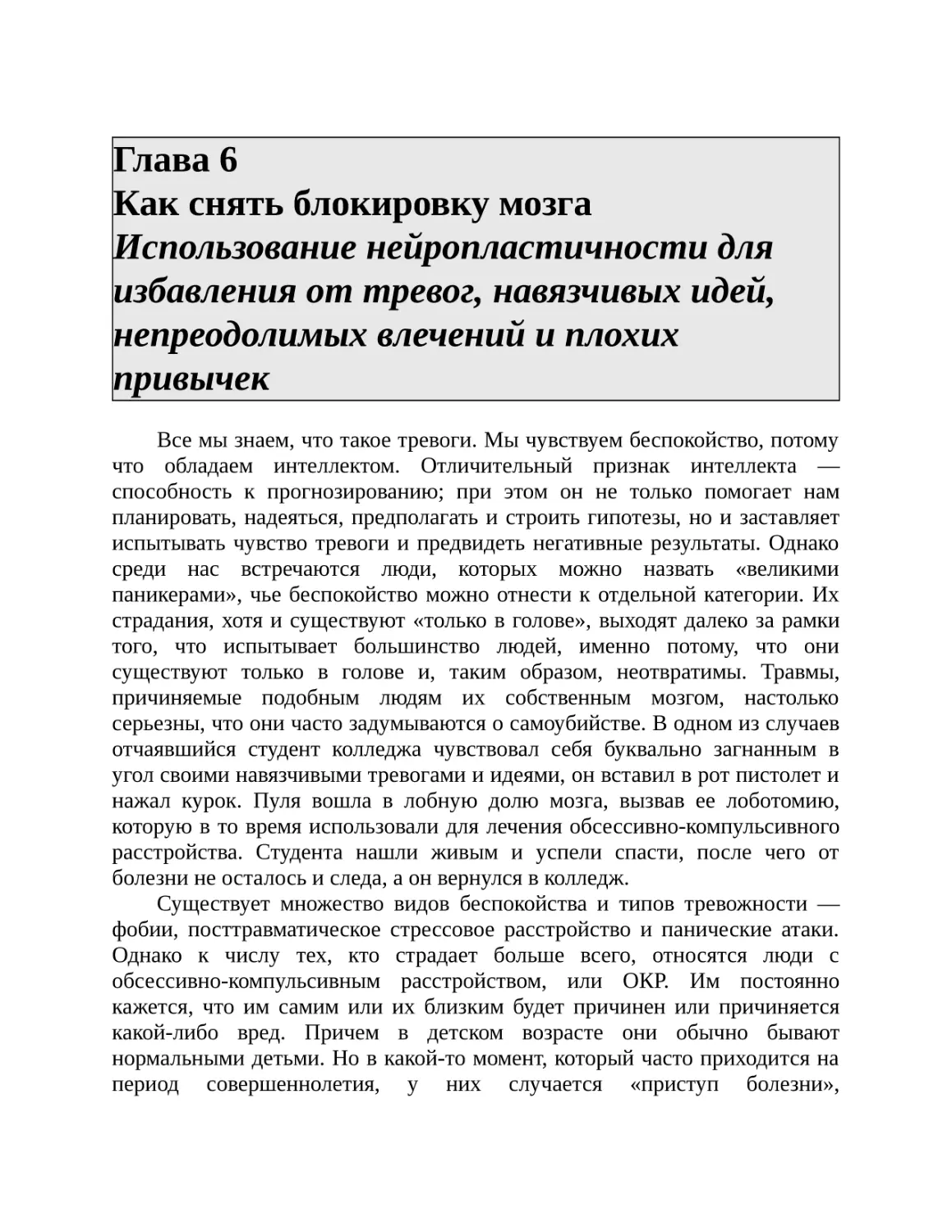 Глава 6
Как снять блокировку мозга
Использование нейропластичности для избавления от тревог, навязчивых идей, непреодолимых влечений и плохих привычек

Все мы знаем, что такое тревоги. Мы чувствуем беспокойство, потому что обладаем интеллектом. Отличительный признак интеллекта — способность к прогнозированию; при этом он не только помогает нам планировать, надеяться, предполагать и строить гипотезы, но и заставляет испытывать чувство тревоги и предвидеть негативные результаты. Однако среди нас встречаются люди, которых можно назвать «великими паникерами», чье беспокойство можно отнести к отдельной категории. Их страдания, хотя и существуют «только в голове», выходят далеко за рамки того, что испытывает большинство людей, именно потому, что они существуют только в голове и, таким образом, неотвратимы. Травмы, причиняемые подобным людям их собственным мозгом, настолько серьезны, что они часто задумываются о самоубийстве. В одном из случаев отчаявшийся студент колледжа чувствовал себя буквально загнанным в угол своими навязчивыми тревогами и идеями, он вставил в рот пистолет и нажал курок. Пуля вошла в лобную долю мозга, вызвав ее лоботомию, которую в то время использовали для лечения обсессивно-компульсивного расстройства. Студента нашли живым и успели спасти, после чего от болезни не осталось и следа, а он вернулся в колледж.

Существует множество видов беспокойства и типов тревожности — фобии, посттравматическое стрессовое расстройство и панические атаки. Однако к числу тех, кто страдает больше всего, относятся люди с обсессивно-компульсивным расстройством, или ОКР. Им постоянно кажется, что им самим или их близким будет причинен или причиняется какой-либо вред. Причем в детском возрасте они обычно бывают нормальными детьми. Но в какой-то момент, который часто приходится на период совершеннолетия, у них случается «приступ болезни»,